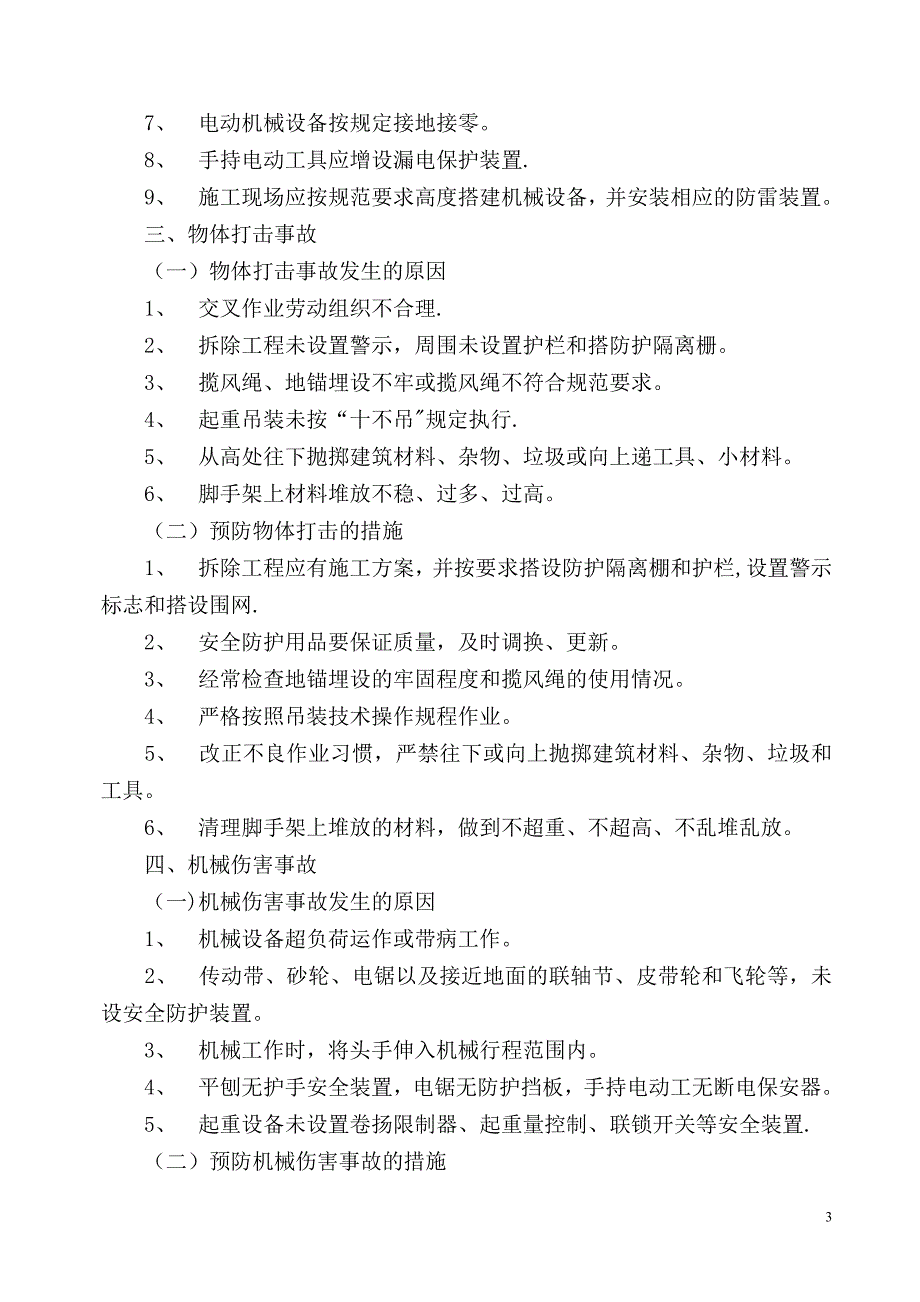 7、 电动机械设备按规定接地接零。

8、 手持电动工具应增设漏电保护装置.

9、 施工现场应按规范要求高度搭建机械设备，并安装相应的防雷装置。

三、物体打击事故

（一）物体打击事故发生的原因

1、 交叉作业劳动组织不合理.

2、 拆除工程未设置警示，周围未设置护栏和搭防护隔离栅。

3、 揽风绳、地锚埋设不牢或揽风绳不符合规范要求。

4、 起重吊装未按“十不吊”规定执行.

5、 从高处往下抛掷建筑材料、杂物、垃圾或向上递工具、小材料。

6、 脚手架上材料堆放不稳、过多、过高。

（二）预防物体打击的措施

1、 拆除工程应有施工方案，并按要求搭设防护隔离棚和护栏,设置警示标志和搭设围网.

2、 安全防护用品要保证质量，及时调换、更新。

3、 经常检查地锚埋设的牢固程度和揽风绳的使用情况。

4、 严格按照吊装技术操作规程作业。

5、 改正不良作业习惯，严禁往下或向上抛掷建筑材料、杂物、垃圾和工具。

6、 清理脚手架上堆放的材料，做到不超重、不超高、不乱堆乱放。

四、机械伤害事故

（一)机械伤害事故发生的原因

1、 机械设备超负荷运作或带病工作。

2、 传动带、砂轮、电锯以及接近地面的联轴节、皮带轮和飞轮等，未设安全防护装置。

3、 机械工作时，将头手伸入机械行程范围内。

4、 平刨无护手安全装置，电锯无防护挡板，手持电动工无断电保安器。

5、 起重设备未设置卷扬限制器、起重量控制、联锁开关等安全装置.

（二）预防机械伤害事故的措施

3